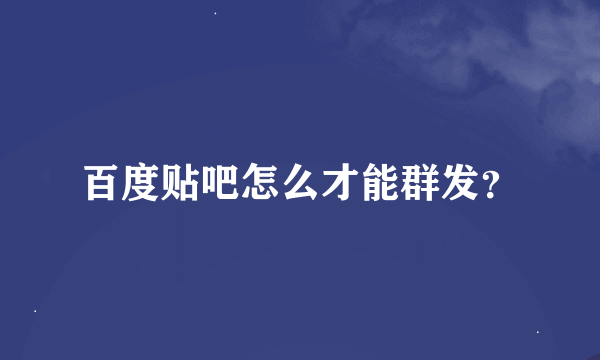 百度贴吧怎么才能群发？